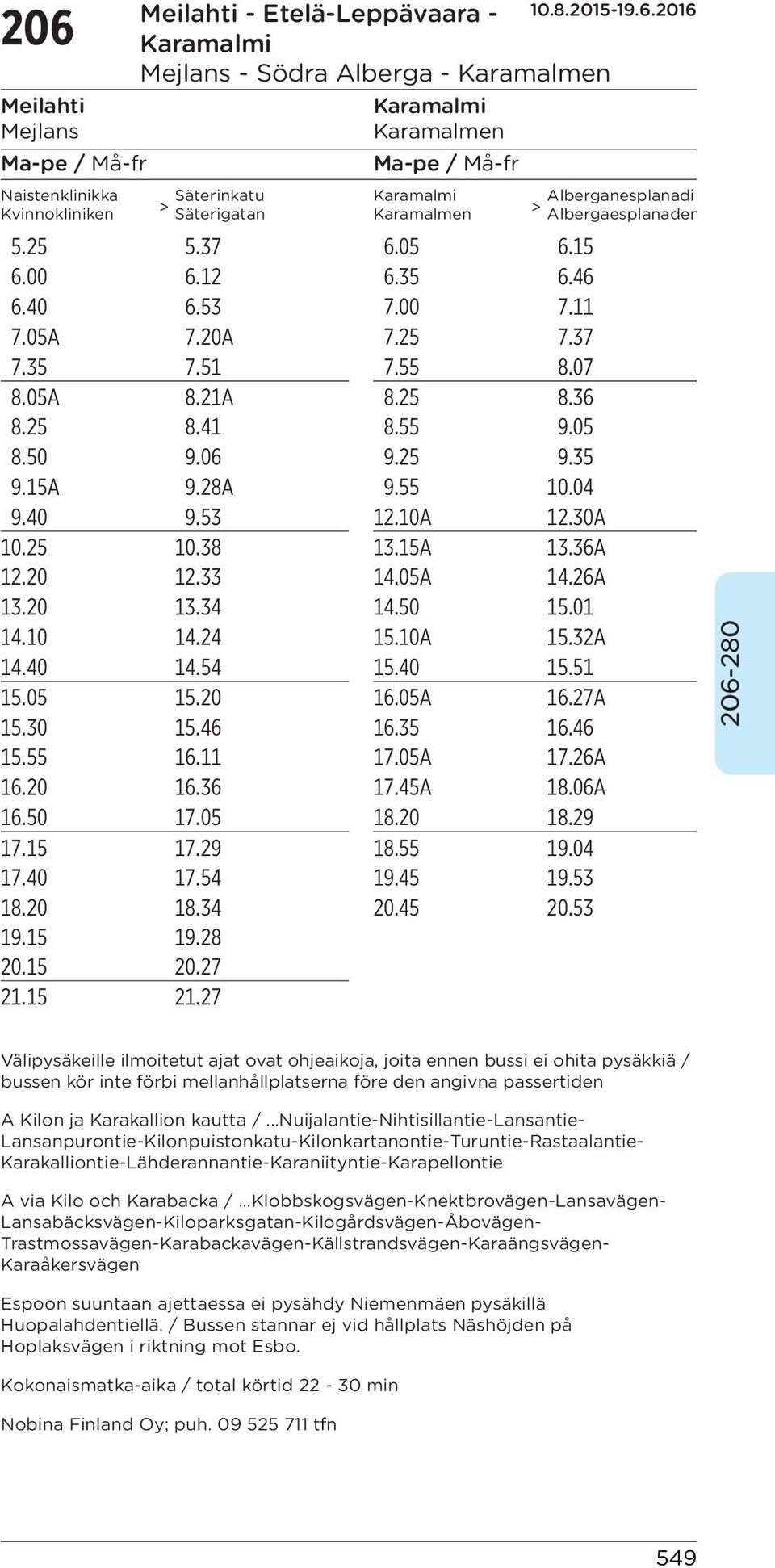 206 Meilahti - Etelä-Leppävaara - Karamalmi
Mejlans - Södra Alberga - Karamalmen
10.8.2015-19.6.2016

Meilahti
Mejlans
Ma-pe / Må-fr

| Naistenklinikka Kvinnokliniken | > | Säterinkatu Säterigatan |
|---|---|---|
| 5.25 | | 5.37 |
| 6.00 | | 6.12 |
| 6.40 | | 6.53 |
| 7.05A | | 7.20A |
| 7.35 | | 7.51 |
| 8.05A | | 8.21A |
| 8.25 | | 8.41 |
| 8.50 | | 9.06 |
| 9.15A | | 9.28A |
| 9.40 | | 9.53 |
| 10.25 | | 10.38 |
| 12.20 | | 12.33 |
| 13.20 | | 13.34 |
| 14.10 | | 14.24 |
| 14.40 | | 14.54 |
| 15.05 | | 15.20 |
| 15.30 | | 15.46 |
| 15.55 | | 16.11 |
| 16.20 | | 16.36 |
| 16.50 | | 17.05 |
| 17.15 | | 17.29 |
| 17.40 | | 17.54 |
| 18.20 | | 18.34 |
| 19.15 | | 19.28 |
| 20.15 | | 20.27 |
| 21.15 | | 21.27 |

Karamalmi
Karamalmen
Ma-pe / Må-fr

| Karamalmi Karamalmen | > | Alberganesplanadi Albergaesplanader |
|---|---|---|
| 6.05 | | 6.15 |
| 6.35 | | 6.46 |
| 7.00 | | 7.11 |
| 7.25 | | 7.37 |
| 7.55 | | 8.07 |
| 8.25 | | 8.36 |
| 8.55 | | 9.05 |
| 9.25 | | 9.35 |
| 9.55 | | 10.04 |
| 12.10A | | 12.30A |
| 13.15A | | 13.36A |
| 14.05A | | 14.26A |
| 14.50 | | 15.01 |
| 15.10A | | 15.32A |
| 15.40 | | 15.51 |
| 16.05A | | 16.27A |
| 16.35 | | 16.46 |
| 17.05A | | 17.26A |
| 17.45A | | 18.06A |
| 18.20 | | 18.29 |
| 18.55 | | 19.04 |
| 19.45 | | 19.53 |
| 20.45 | | 20.53 |

206-280

Välipysäkeille ilmoitetut ajat ovat ohjeaikoja, joita ennen bussi ei ohita pysäkkiä / bussen kör inte förbi mellanhållplatserna före den angivna passertiden

A Kilon ja Karakallion kautta / ...Nuijalantie-Nihtisillantie-Lansantie-Lansanpurontie-Kilonpuistonkatu-Kilonkartanontie-Turuntie-Rastaalantie-Karakalliontie-Lähderannantie-Karaniityntie-Karapellontie

A via Kilo och Karabacka / ...Klobbskogsvägen-Knektbrovägen-Lansavägen-Lansabäcksvägen-Kiloparksgatan-Kilogårdsvägen-Åbovägen-Trastmossavägen-Karabackavägen-Källstrandsvägen-Karaängsvägen-Karaåkersvägen

Espoon suuntaan ajettaessa ei pysähdy Niemenmäen pysäkillä Huopalahdentiellä. / Bussen stannar ej vid hållplats Näshöjden på Hoplaksvägen i riktning mot Esbo.

Kokonaismatka-aika / total körtid 22 - 30 min

Nobina Finland Oy; puh. 09 525 711 tfn

549